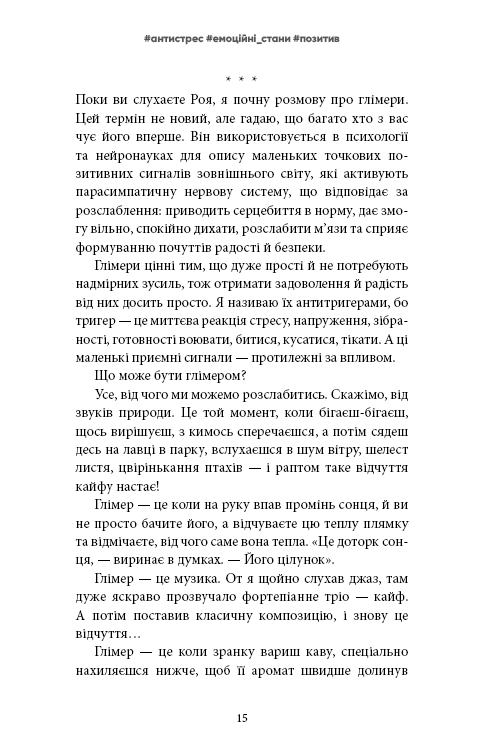 #антистрес #емоційні_стани #позитив

* * *

Поки ви слухаєте Роя, я почну розмову про глімери. Цей термін не новий, але гадаю, що багато хто з вас чує його вперше. Він використовується в психології та нейронауках для опису маленьких точкових позитивних сигналів зовнішнього світу, які активують парасимпатичну нервову систему, що відповідає за розслаблення: приводить серцебиття в норму, дає змогу вільно, спокійно дихати, розслабити м'язи та сприяє формуванню почуттів радості й безпеки.

Глімери цінні тим, що дуже прості й не потребують надмірних зусиль, тож отримати задоволення й радість від них досить просто. Я називаю їх антитригерами, бо тригер — це миттєва реакція стресу, напруження, зібраності, готовності воювати, битися, кусатися, тікати. А ці маленькі приємні сигнали — протилежні за впливом.

Що може бути глімером?

Усе, від чого ми можемо розслабитись. Скажімо, від звуків природи. Це той момент, коли бігаєш-бігаєш, щось вирішуєш, з кимось сперечаєшся, а потім сядеш десь на лавці в парку, вслухаєшся в шум вітру, шелест листя, цвірінькання птахів — і раптом таке відчуття кайфу настає!

Глімер — це коли на руку впав промінь сонця, й ви не просто бачите його, а відчуваєте цю теплу плямку та відмічаєте, від чого саме вона тепла. «Це доторк сонця, — виринає в думках. — Його цілунок».

Глімер — це музика. От я щойно слухав джаз, там дуже яскраво прозвучало фортепіанне тріо — кайф. А потім поставив класичну композицію, і знову це відчуття…

Глімер — це коли зранку вариш каву, спеціально нахиляєшся нижче, щоб її аромат швидше долинув

15